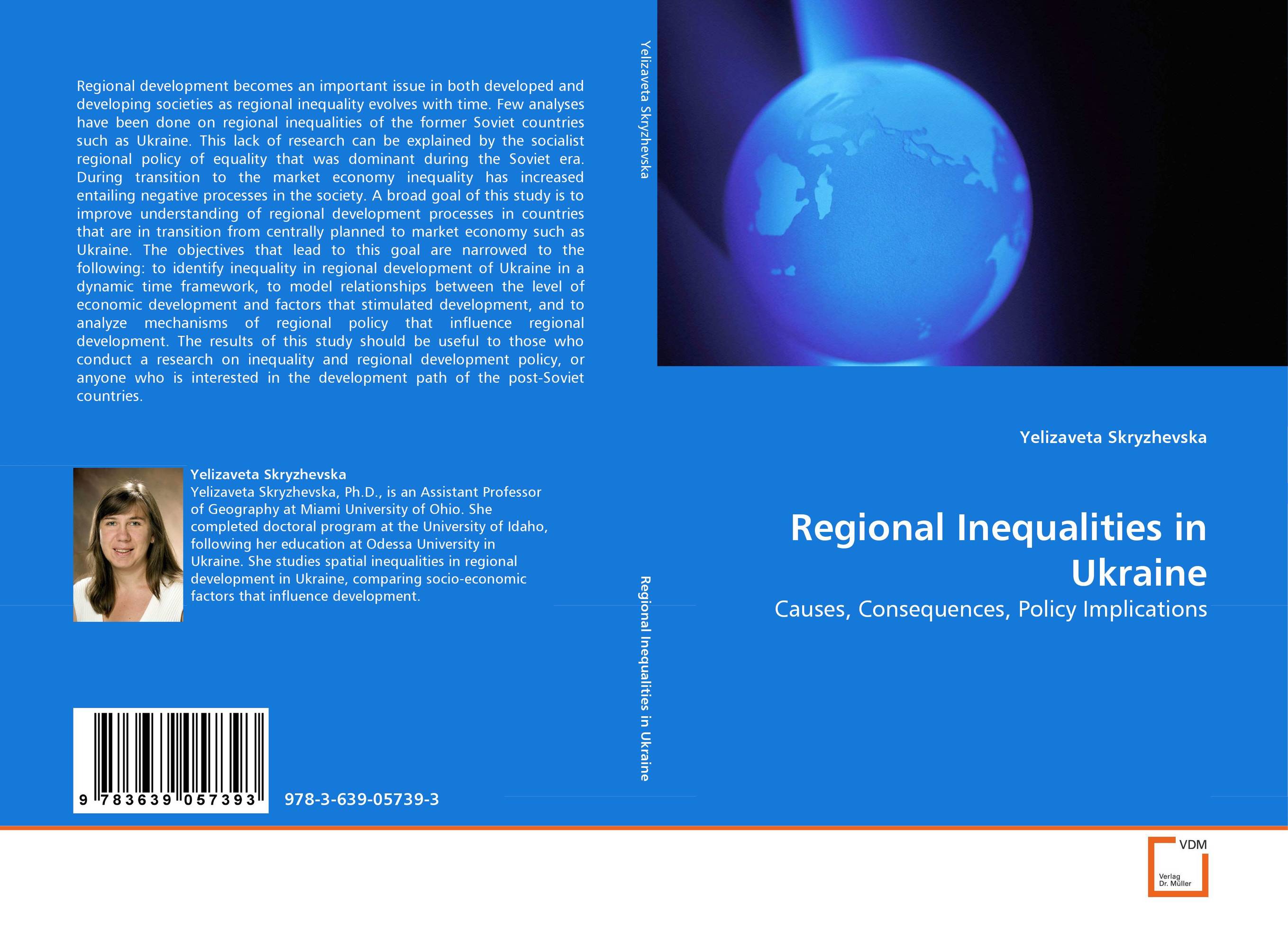 Regional development becomes an important issue in both developed and developing societies as regional inequality evolves with time. Few analyses have been done on regional inequalities of the former Soviet countries such as Ukraine. This lack of research can be explained by the socialist regional policy of equality that was dominant during the Soviet era. During transition to the market economy inequality has increased entailing negative processes in the society. A broad goal of this study is to improve understanding of regional development processes in countries that are in transition from centrally planned to market economy such as Ukraine. The objectives that lead to this goal are narrowed to the following: to identify inequality in regional development of Ukraine in a dynamic time framework, to model relationships between the level of economic development and factors that stimulated development, and to analyze mechanisms of regional policy that influence regional development. The results of this study should be useful to those who conduct a research on inequality and regional development policy, or anyone who is interested in the development path of the post-Soviet countries.

Yelizaveta Skryzhevska
Yelizaveta Skryzhevska, Ph.D., is an Assistant Professor of Geography at Miami University of Ohio. She completed doctoral program at the University of Idaho, following her education at Odessa University in Ukraine. She studies spatial inequalities in regional development in Ukraine, comparing socio-economic factors that influence development.

9 783639 057393

978-3-639-05739-3

Yelizaveta Skryzhevska

Regional Inequalities in Ukraine

Yelizaveta Skryzhevska

Regional Inequalities in Ukraine

Causes, Consequences, Policy Implications

VDM
Verlag Dr. Müller